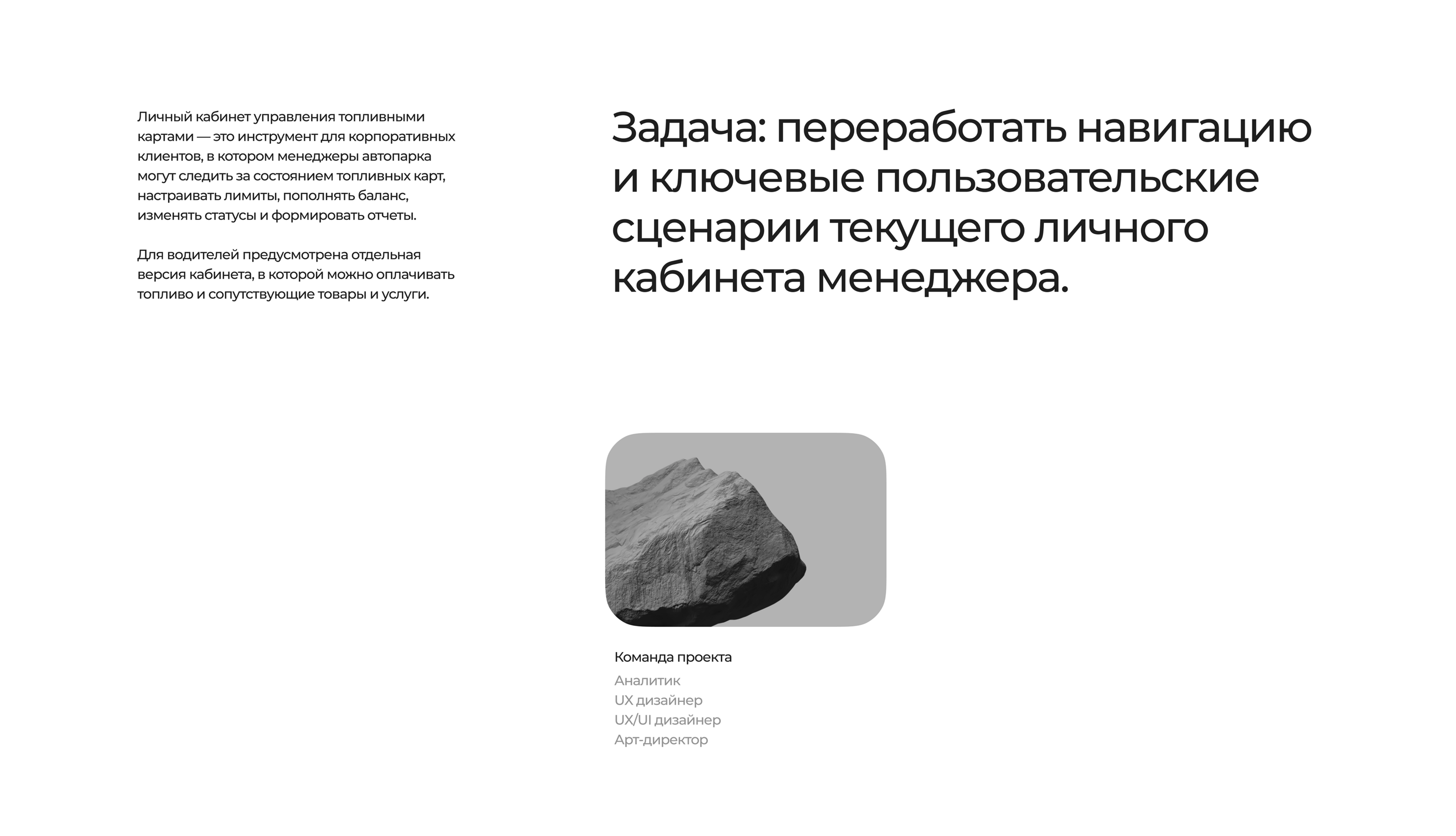 Личный кабинет управления топливными картами — это инструмент для корпоративных клиентов, в котором менеджеры автопарка могут следить за состоянием топливных карт, настраивать лимиты, пополнять баланс, изменять статусы и формировать отчеты.

Для водителей предусмотрена отдельная версия кабинета, в которой можно оплачивать топливо и сопутствующие товары и услуги.

Задача: переработать навигацию и ключевые пользовательские сценарии текущего личного кабинета менеджера.

Команда проекта
Аналитик
UX дизайнер
UX/UI дизайнер
Арт-директор